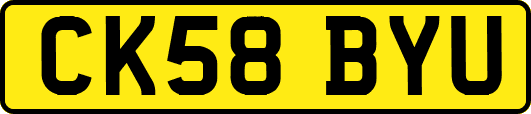 CK58 BYU